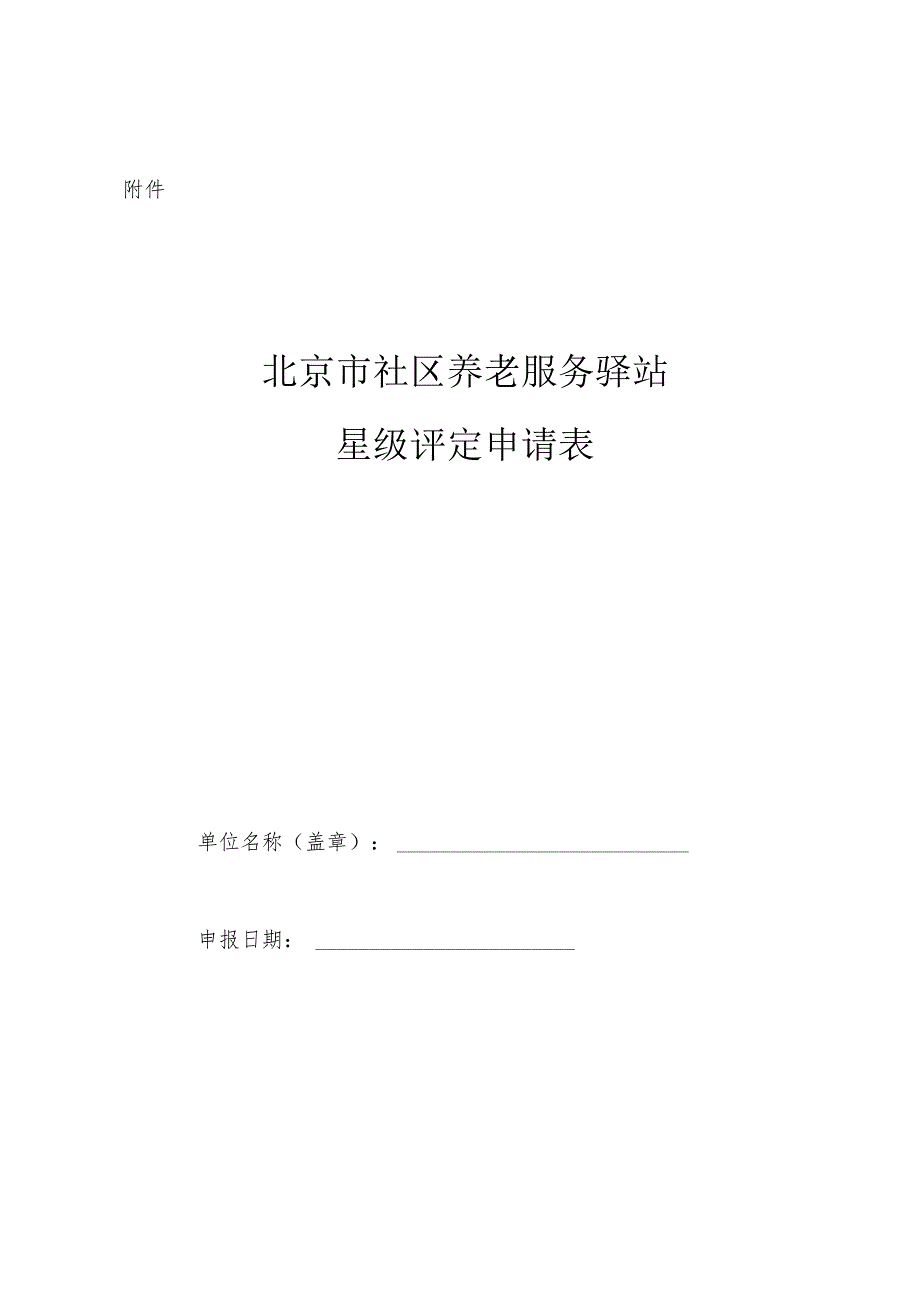 附件

北京市社区养老服务驿站

星级评定申请表

单位名称（盖章）：

申报日期：